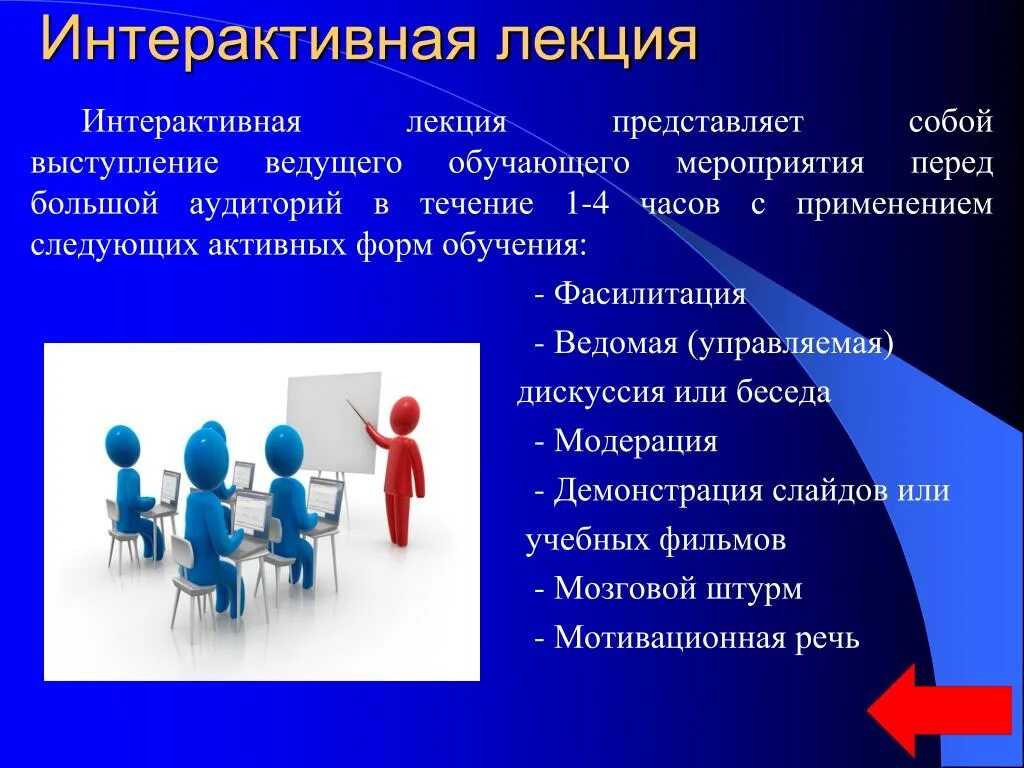 Интерактивная лекция

Интерактивная лекция представляет собой выступление ведущего обучающего мероприятия перед большой аудиторий в течение 1-4 часов с применением следующих активных форм обучения:

- Фасилитация

- Ведомая (управляемая) дискуссия или беседа

- Модерация

- Демонстрация слайдов или учебных фильмов

- Мозговой штурм

- Мотивационная речь